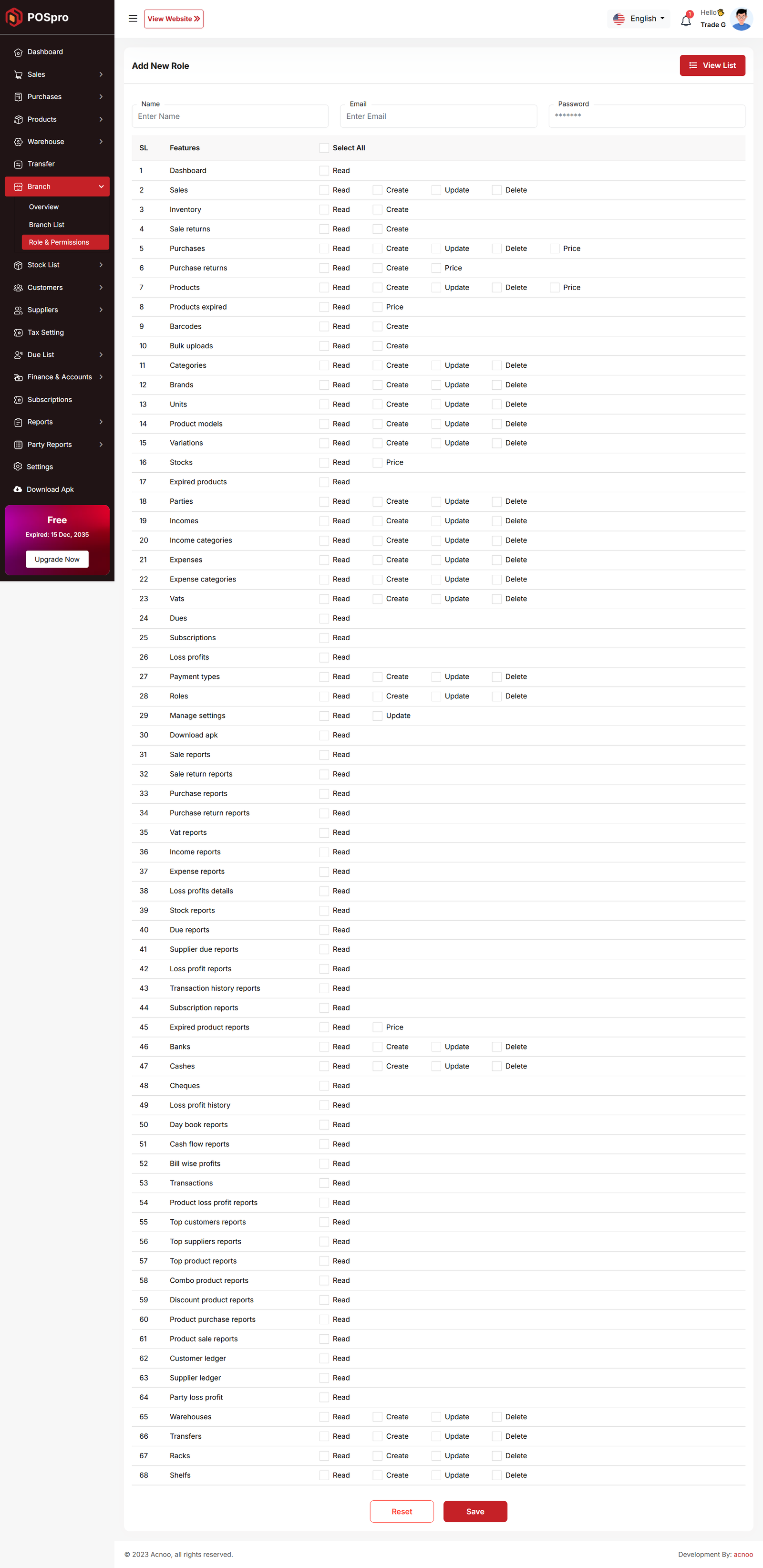 POSpro

Dashboard
Sales
Purchases
Products
Warehouse
Transfer
Branch
Overview
Branch List
Role & Permissions
Stock List
Customers
Suppliers
Tax Setting
Due List
Finance & Accounts
Subscriptions
Reports
Party Reports
Settings
Download Apk

Free
Expired: 15 Dec, 2035
Upgrade Now

View Website

English

1

Hello
Trade G

Add New Role

View List

Name
Enter Name

Email
Enter Email

Password
*******

| SL | Features | Select All | | | | |
|---|---|---|---|---|---|---|
| 1 | Dashboard | Read | | | | |
| 2 | Sales | Read | Create | Update | Delete | |
| 3 | Inventory | Read | Create | | | |
| 4 | Sale returns | Read | Create | | | |
| 5 | Purchases | Read | Create | Update | Delete | Price |
| 6 | Purchase returns | Read | Create | Price | | |
| 7 | Products | Read | Create | Update | Delete | Price |
| 8 | Products expired | Read | Price | | | |
| 9 | Barcodes | Read | Create | | | |
| 10 | Bulk uploads | Read | Create | | | |
| 11 | Categories | Read | Create | Update | Delete | |
| 12 | Brands | Read | Create | Update | Delete | |
| 13 | Units | Read | Create | Update | Delete | |
| 14 | Product models | Read | Create | Update | Delete | |
| 15 | Variations | Read | Create | Update | Delete | |
| 16 | Stocks | Read | Price | | | |
| 17 | Expired products | Read | | | | |
| 18 | Parties | Read | Create | Update | Delete | |
| 19 | Incomes | Read | Create | Update | Delete | |
| 20 | Income categories | Read | Create | Update | Delete | |
| 21 | Expenses | Read | Create | Update | Delete | |
| 22 | Expense categories | Read | Create | Update | Delete | |
| 23 | Vats | Read | Create | Update | Delete | |
| 24 | Dues | Read | | | | |
| 25 | Subscriptions | Read | | | | |
| 26 | Loss profits | Read | | | | |
| 27 | Payment types | Read | Create | Update | Delete | |
| 28 | Roles | Read | Create | Update | Delete | |
| 29 | Manage settings | Read | Update | | | |
| 30 | Download apk | Read | | | | |
| 31 | Sale reports | Read | | | | |
| 32 | Sale return reports | Read | | | | |
| 33 | Purchase reports | Read | | | | |
| 34 | Purchase return reports | Read | | | | |
| 35 | Vat reports | Read | | | | |
| 36 | Income reports | Read | | | | |
| 37 | Expense reports | Read | | | | |
| 38 | Loss profits details | Read | | | | |
| 39 | Stock reports | Read | | | | |
| 40 | Due reports | Read | | | | |
| 41 | Supplier due reports | Read | | | | |
| 42 | Loss profit reports | Read | | | | |
| 43 | Transaction history reports | Read | | | | |
| 44 | Subscription reports | Read | | | | |
| 45 | Expired product reports | Read | Price | | | |
| 46 | Banks | Read | Create | Update | Delete | |
| 47 | Cashes | Read | Create | Update | Delete | |
| 48 | Cheques | Read | | | | |
| 49 | Loss profit history | Read | | | | |
| 50 | Day book reports | Read | | | | |
| 51 | Cash flow reports | Read | | | | |
| 52 | Bill wise profits | Read | | | | |
| 53 | Transactions | Read | | | | |
| 54 | Product loss profit reports | Read | | | | |
| 55 | Top customers reports | Read | | | | |
| 56 | Top suppliers reports | Read | | | | |
| 57 | Top product reports | Read | | | | |
| 58 | Combo product reports | Read | | | | |
| 59 | Discount product reports | Read | | | | |
| 60 | Product purchase reports | Read | | | | |
| 61 | Product sale reports | Read | | | | |
| 62 | Customer ledger | Read | | | | |
| 63 | Supplier ledger | Read | | | | |
| 64 | Party loss profit | Read | | | | |
| 65 | Warehouses | Read | Create | Update | Delete | |
| 66 | Transfers | Read | Create | Update | Delete | |
| 67 | Racks | Read | Create | Update | Delete | |
| 68 | Shelfs | Read | Create | Update | Delete | |

Reset
Save

© 2023 Acnoo, all rights reserved.
Development By: acnoo